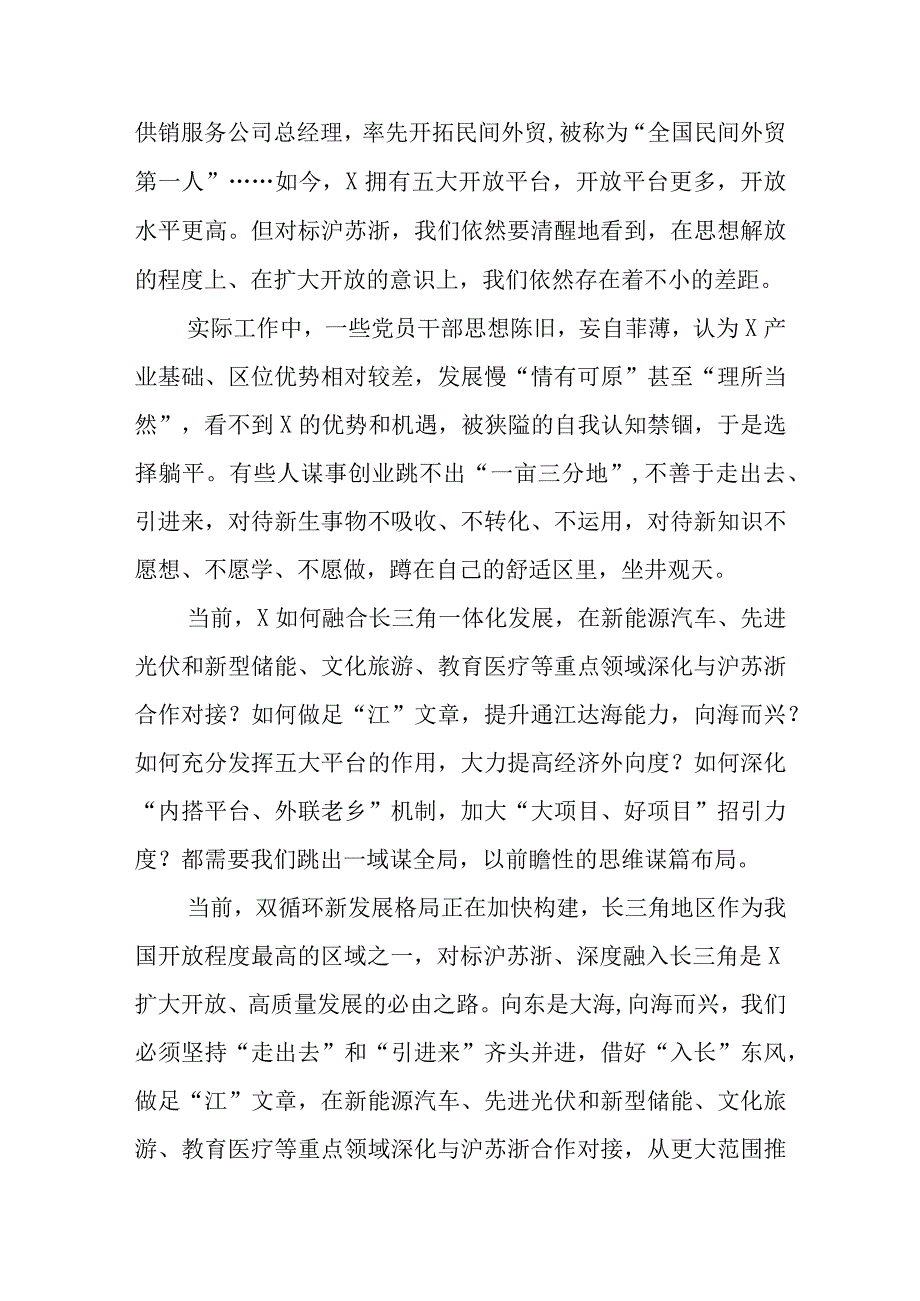 供销服务公司总经理，率先开拓民间外贸，被称为“全国民间外贸第一人”……如今，X拥有五大开放平台，开放平台更多，开放水平更高。但对标沪苏浙，我们依然要清醒地看到，在思想解放的程度上、在扩大开放的意识上，我们依然存在着不小的差距。

实际工作中，一些党员干部思想陈旧，妄自菲薄，认为X产业基础、区位优势相对较差，发展慢“情有可原”甚至“理所当然”，看不到X的优势和机遇，被狭隘的自我认知禁锢，于是选择躺平。有些人谋事创业跳不出“一亩三分地”，不善于走出去、引进来，对待新生事物不吸收、不转化、不运用，对待新知识不愿想、不愿学、不愿做，蹲在自己的舒适区里，坐井观天。

当前，X如何融合长三角一体化发展，在新能源汽车、先进光伏和新型储能、文化旅游、教育医疗等重点领域深化与沪苏浙合作对接？如何做足“江”文章，提升通江达海能力，向海而兴？如何充分发挥五大平台的作用，大力提高经济外向度？如何深化“内搭平台、外联老乡”机制，加大“大项目、好项目”招引力度？都需要我们跳出一域谋全局，以前瞻性的思维谋篇布局。

当前，双循环新发展格局正在加快构建，长三角地区作为我国开放程度最高的区域之一，对标沪苏浙、深度融入长三角是X扩大开放、高质量发展的必由之路。向东是大海，向海而兴，我们必须坚持“走出去”和“引进来”齐头并进，借好“入长”东风，做足“江”文章，在新能源汽车、先进光伏和新型储能、文化旅游、教育医疗等重点领域深化与沪苏浙合作对接，从更大范围推